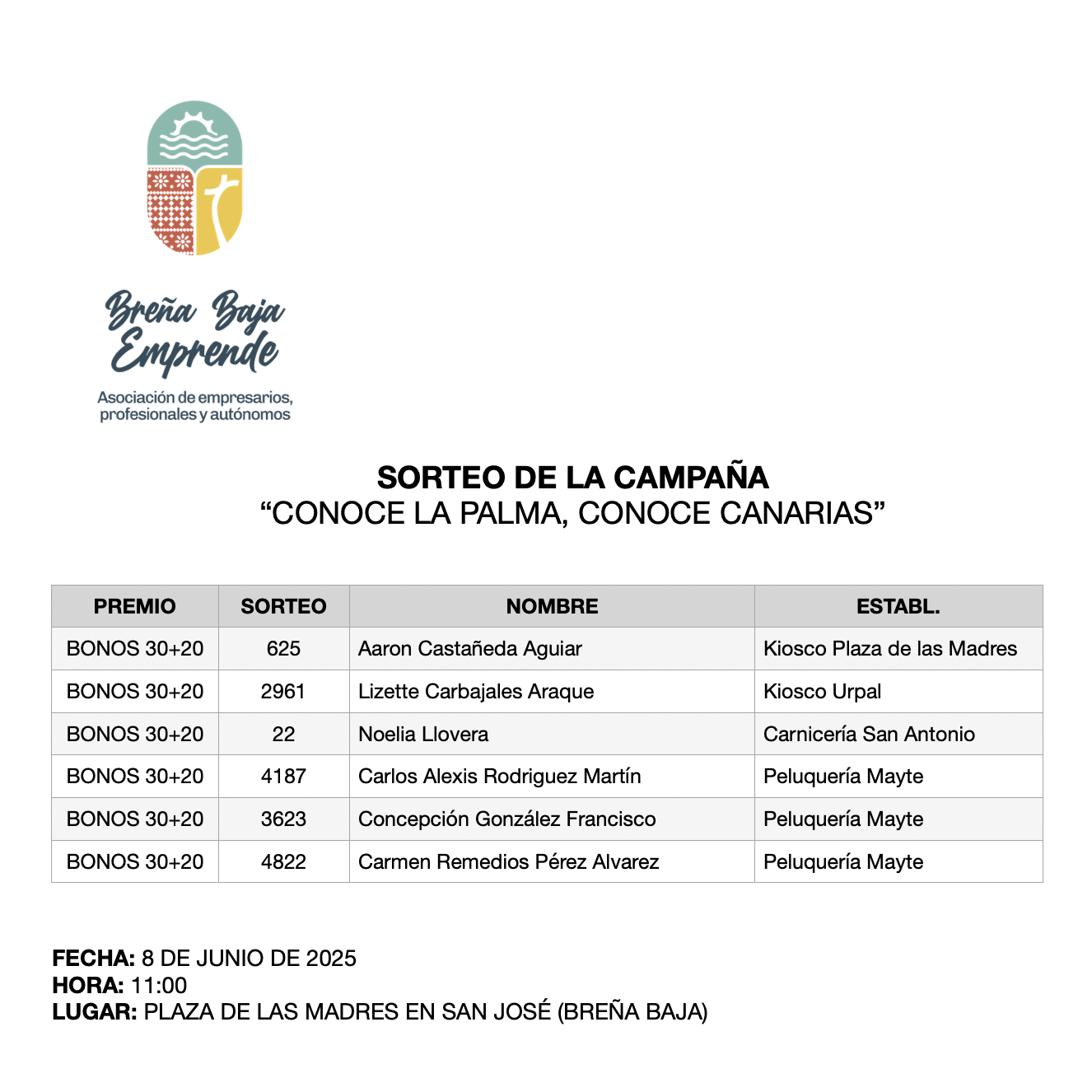 Breña Baja Emprende

Asociación de empresarios, profesionales y autónomos

SORTEO DE LA CAMPAÑA
“CONOCE LA PALMA, CONOCE CANARIAS”

| PREMIO | SORTEO | NOMBRE | ESTABL. |
|---|---|---|---|
| BONOS 30+20 | 625 | Aaron Castañeda Aguiar | Kiosco Plaza de las Madres |
| BONOS 30+20 | 2961 | Lizette Carbajales Araque | Kiosco Urpal |
| BONOS 30+20 | 22 | Noelia Llovera | Carnicería San Antonio |
| BONOS 30+20 | 4187 | Carlos Alexis Rodriguez Martín | Peluquería Mayte |
| BONOS 30+20 | 3623 | Concepción González Francisco | Peluquería Mayte |
| BONOS 30+20 | 4822 | Carmen Remedios Pérez Alvarez | Peluquería Mayte |

FECHA: 8 DE JUNIO DE 2025
HORA: 11:00
LUGAR: PLAZA DE LAS MADRES EN SAN JOSÉ (BREÑA BAJA)